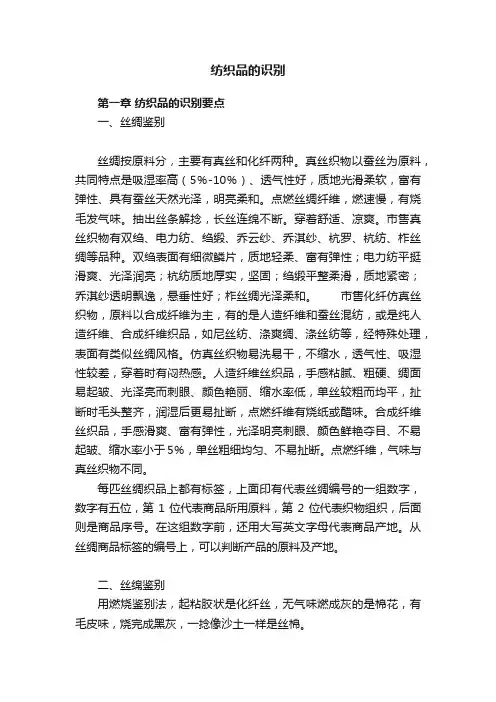 纺织品的识别

第一章 纺织品的识别要点

一、丝绸鉴别

丝绸按原料分，主要有真丝和化纤两种。真丝织物以蚕丝为原料，共同特点是吸湿率高（5%-10%）、透气性好，质地光滑柔软，富有弹性、具有蚕丝天然光泽，明亮柔和。点燃丝绸纤维，燃速慢，有烧毛发气味。抽出丝条解捻，长丝连绵不断。穿着舒适、凉爽。市售真丝织物有双绉、电力纺、绉缎、乔云纱、乔淇纱、杭罗、杭纺、柞丝绸等品种。双绉表面有细微鳞片，质地轻柔、富有弹性；电力纺平挺滑爽、光泽润亮；杭纺质地厚实，坚固；绉缎平整柔滑，质地紧密；乔淇纱透明飘逸，悬垂性好；柞丝绸光泽柔和。　　市售化纤仿真丝织物，原料以合成纤维为主，有的是人造纤维和蚕丝混纺，或是纯人造纤维、合成纤维织品，如尼丝纺、涤爽绸、涤丝纺等，经特殊处理，表面有类似丝绸风格。仿真丝织物易洗易干，不缩水，透气性、吸湿性较差，穿着时有闷热感。人造纤维丝织品，手感粘腻、粗硬、绸面易起皱、光泽亮而刺眼、颜色艳丽、缩水率低，单丝较粗而均平，扯断时毛头整齐，润湿后更易扯断，点燃纤维有烧纸或醋味。合成纤维丝织品，手感滑爽、富有弹性，光泽明亮刺眼、颜色鲜艳夺目、不易起皱、缩水率小于5%，单丝粗细均匀、不易扯断。点燃纤维，气味与真丝织物不同。

每匹丝绸织品上都有标签，上面印有代表丝绸编号的一组数字，数字有五位，第 1 位代表商品所用原料，第 2 位代表织物组织，后面则是商品序号。在这组数字前，还用大写英文字母代表商品产地。从丝绸商品标签的编号上，可以判断产品的原料及产地。

二、丝绵鉴别

用燃烧鉴别法，起粘胶状是化纤丝，无气味燃成灰的是棉花，有毛皮味，烧完成黑灰，一捻像沙土一样是丝棉。